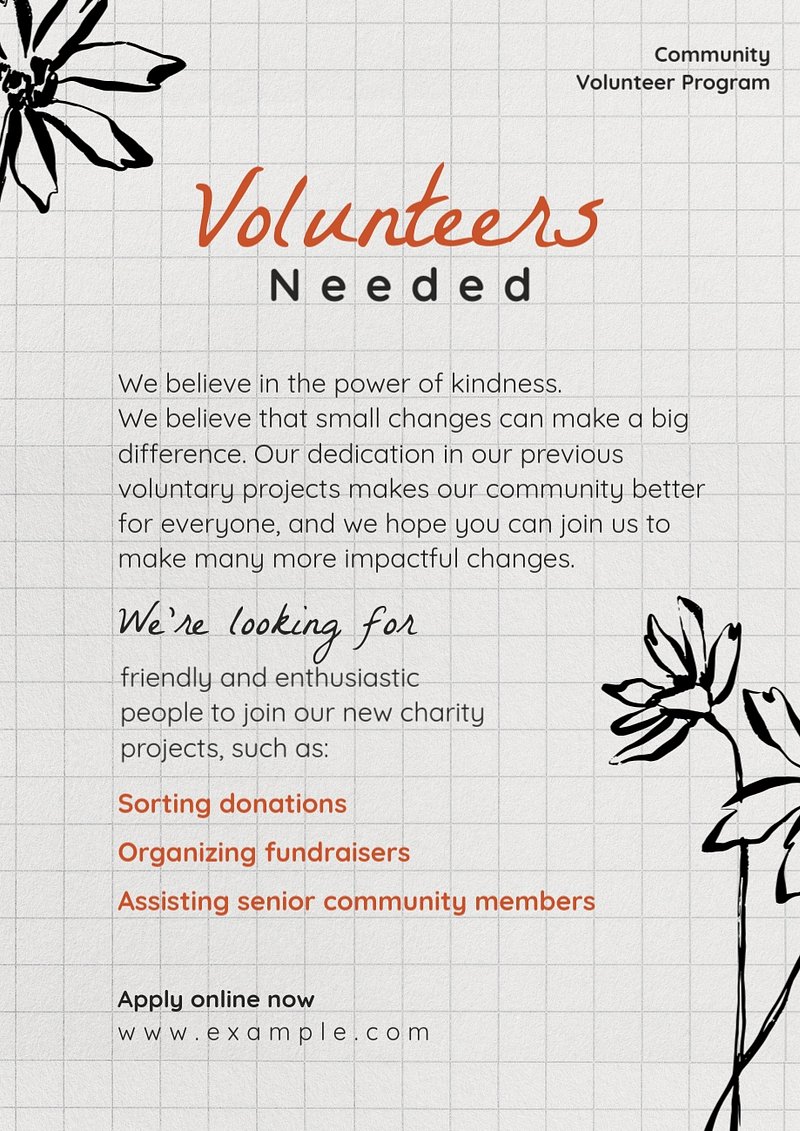 Community
Volunteer Program

Volunteers
Needed

We believe in the power of kindness.
We believe that small changes can make a big difference. Our dedication in our previous voluntary projects makes our community better for everyone, and we hope you can join us to make many more impactful changes.

We're looking for
friendly and enthusiastic people to join our new charity projects, such as:

Sorting donations

Organizing fundraisers

Assisting senior community members

Apply online now
www.example.com